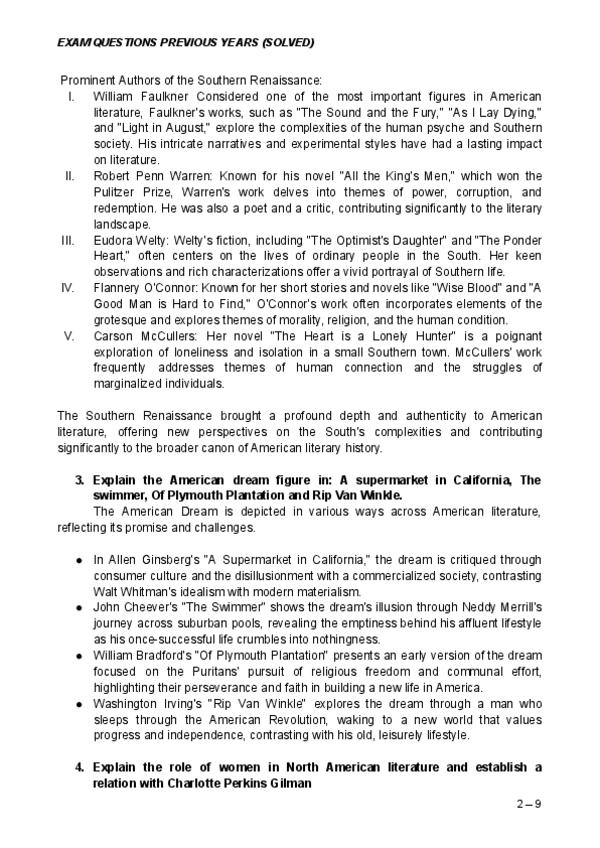 EXAM QUESTIONS PREVIOUS YEARS (SOLVED)

Prominent Authors of the Southern Renaissance:

I. William Faulkner Considered one of the most important figures in American literature, Faulkner's works, such as "The Sound and the Fury," "As I Lay Dying," and "Light in August," explore the complexities of the human psyche and Southern society. His intricate narratives and experimental styles have had a lasting impact on literature.

II. Robert Penn Warren: Known for his novel "All the King's Men," which won the Pulitzer Prize, Warren's work delves into themes of power, corruption, and redemption. He was also a poet and a critic, contributing significantly to the literary landscape.

III. Eudora Welty: Welty's fiction, including "The Optimist's Daughter" and "The Ponder Heart," often centers on the lives of ordinary people in the South. Her keen observations and rich characterizations offer a vivid portrayal of Southern life.

IV. Flannery O'Connor: Known for her short stories and novels like "Wise Blood" and "A Good Man is Hard to Find," O'Connor's work often incorporates elements of the grotesque and explores themes of morality, religion, and the human condition.

V. Carson McCullers: Her novel "The Heart is a Lonely Hunter" is a poignant exploration of loneliness and isolation in a small Southern town. McCullers' work frequently addresses themes of human connection and the struggles of marginalized individuals.

The Southern Renaissance brought a profound depth and authenticity to American literature, offering new perspectives on the South's complexities and contributing significantly to the broader canon of American literary history.

3. Explain the American dream figure in: A supermarket in California, The swimmer, Of Plymouth Plantation and Rip Van Winkle.

The American Dream is depicted in various ways across American literature, reflecting its promise and challenges.

● In Allen Ginsberg's "A Supermarket in California," the dream is critiqued through consumer culture and the disillusionment with a commercialized society, contrasting Walt Whitman's idealism with modern materialism.
● John Cheever's "The Swimmer" shows the dream's illusion through Neddy Merrill's journey across suburban pools, revealing the emptiness behind his affluent lifestyle as his once-successful life crumbles into nothingness.
● William Bradford's "Of Plymouth Plantation" presents an early version of the dream focused on the Puritans' pursuit of religious freedom and communal effort, highlighting their perseverance and faith in building a new life in America.
● Washington Irving's "Rip Van Winkle" explores the dream through a man who sleeps through the American Revolution, waking to a new world that values progress and independence, contrasting with his old, leisurely lifestyle.

4. Explain the role of women in North American literature and establish a relation with Charlotte Perkins Gilman

2 – 9